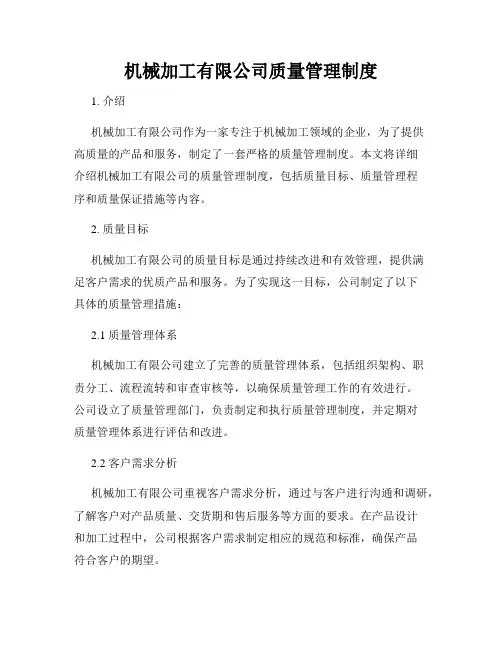 机械加工有限公司质量管理制度

1. 介绍

机械加工有限公司作为一家专注于机械加工领域的企业，为了提供高质量的产品和服务，制定了一套严格的质量管理制度。本文将详细介绍机械加工有限公司的质量管理制度，包括质量目标、质量管理程序和质量保证措施等内容。

2. 质量目标

机械加工有限公司的质量目标是通过持续改进和有效管理，提供满足客户需求的优质产品和服务。为了实现这一目标，公司制定了以下具体的质量管理措施：

2.1 质量管理体系

机械加工有限公司建立了完善的质量管理体系，包括组织架构、职责分工、流程流转和审查审核等，以确保质量管理工作的有效进行。公司设立了质量管理部门，负责制定和执行质量管理制度，并定期对质量管理体系进行评估和改进。

2.2 客户需求分析

机械加工有限公司重视客户需求分析，通过与客户进行沟通和调研，了解客户对产品质量、交货期和售后服务等方面的要求。在产品设计和加工过程中，公司根据客户需求制定相应的规范和标准，确保产品符合客户的期望。